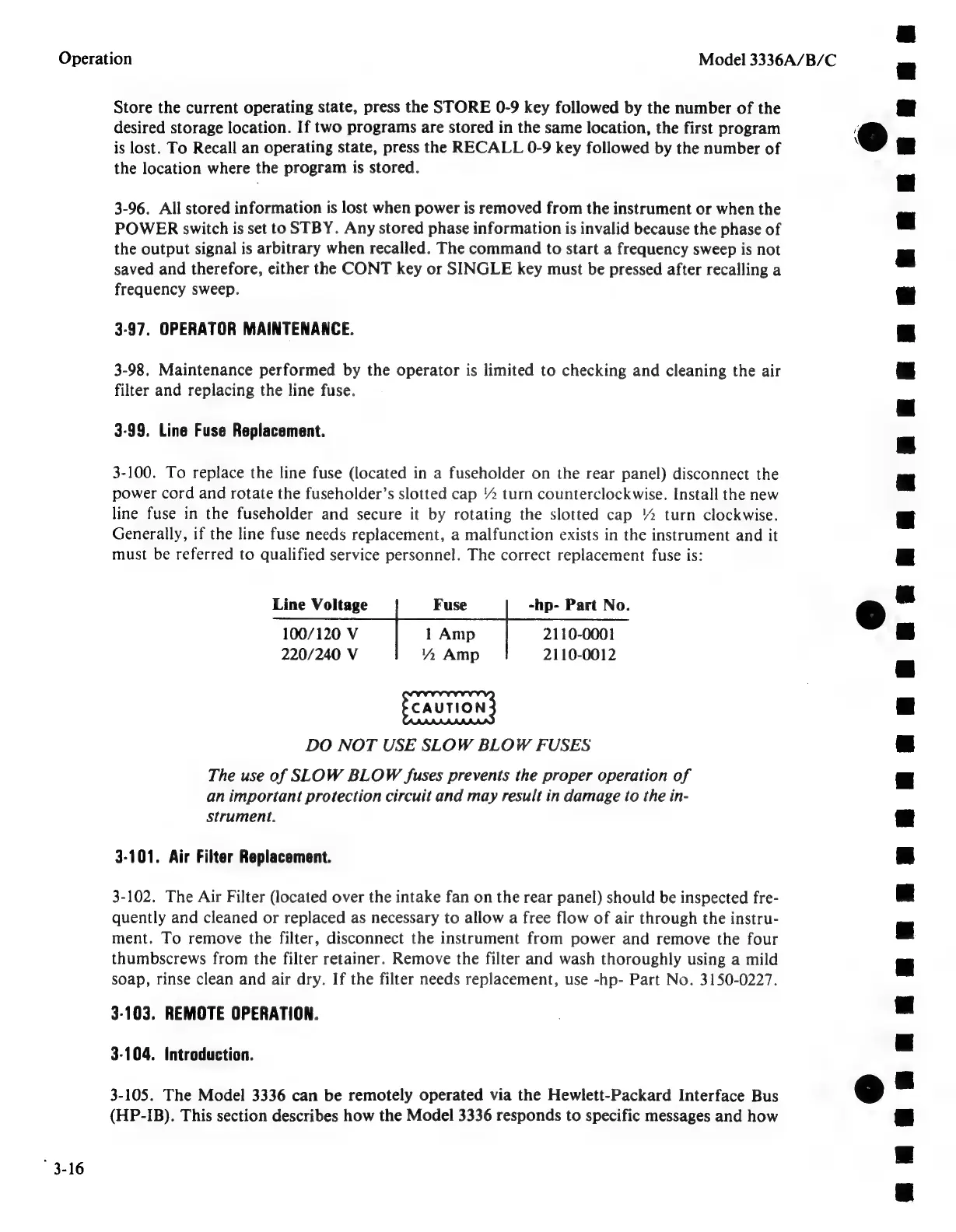 Operation

Model 3336A/B/C

Store the current operating state, press the STORE 0-9 key followed by the number of the desired storage location. If two programs are stored in the same location, the first program is lost. To Recall an operating state, press the RECALL 0-9 key followed by the number of the location where the program is stored.

3-96. All stored information is lost when power is removed from the instrument or when the POWER switch is set to STBY. Any stored phase information is invalid because the phase of the output signal is arbitrary when recalled. The command to start a frequency sweep is not saved and therefore, either the CONT key or SINGLE key must be pressed after recalling a frequency sweep.

3-97. OPERATOR MAINTENANCE.

3-98. Maintenance performed by the operator is limited to checking and cleaning the air filter and replacing the line fuse.

3-99. Line Fuse Replacement.

3-100. To replace the line fuse (located in a fuseholder on the rear panel) disconnect the power cord and rotate the fuseholder's slotted cap ½ turn counterclockwise. Install the new line fuse in the fuseholder and secure it by rotating the slotted cap ½ turn clockwise. Generally, if the line fuse needs replacement, a malfunction exists in the instrument and it must be referred to qualified service personnel. The correct replacement fuse is:

| Line Voltage | Fuse | -hp- Part No. |
|---|---|---|
| 100/120 V | 1 Amp | 2110-0001 |
| 220/240 V | ½ Amp | 2110-0012 |

CAUTION

DO NOT USE SLOW BLOW FUSES

The use of SLOW BLOW fuses prevents the proper operation of an important protection circuit and may result in damage to the instrument.

3-101. Air Filter Replacement.

3-102. The Air Filter (located over the intake fan on the rear panel) should be inspected frequently and cleaned or replaced as necessary to allow a free flow of air through the instrument. To remove the filter, disconnect the instrument from power and remove the four thumbscrews from the filter retainer. Remove the filter and wash thoroughly using a mild soap, rinse clean and air dry. If the filter needs replacement, use -hp- Part No. 3150-0227.

3-103. REMOTE OPERATION.

3-104. Introduction.

3-105. The Model 3336 can be remotely operated via the Hewlett-Packard Interface Bus (HP-IB). This section describes how the Model 3336 responds to specific messages and how

3-16